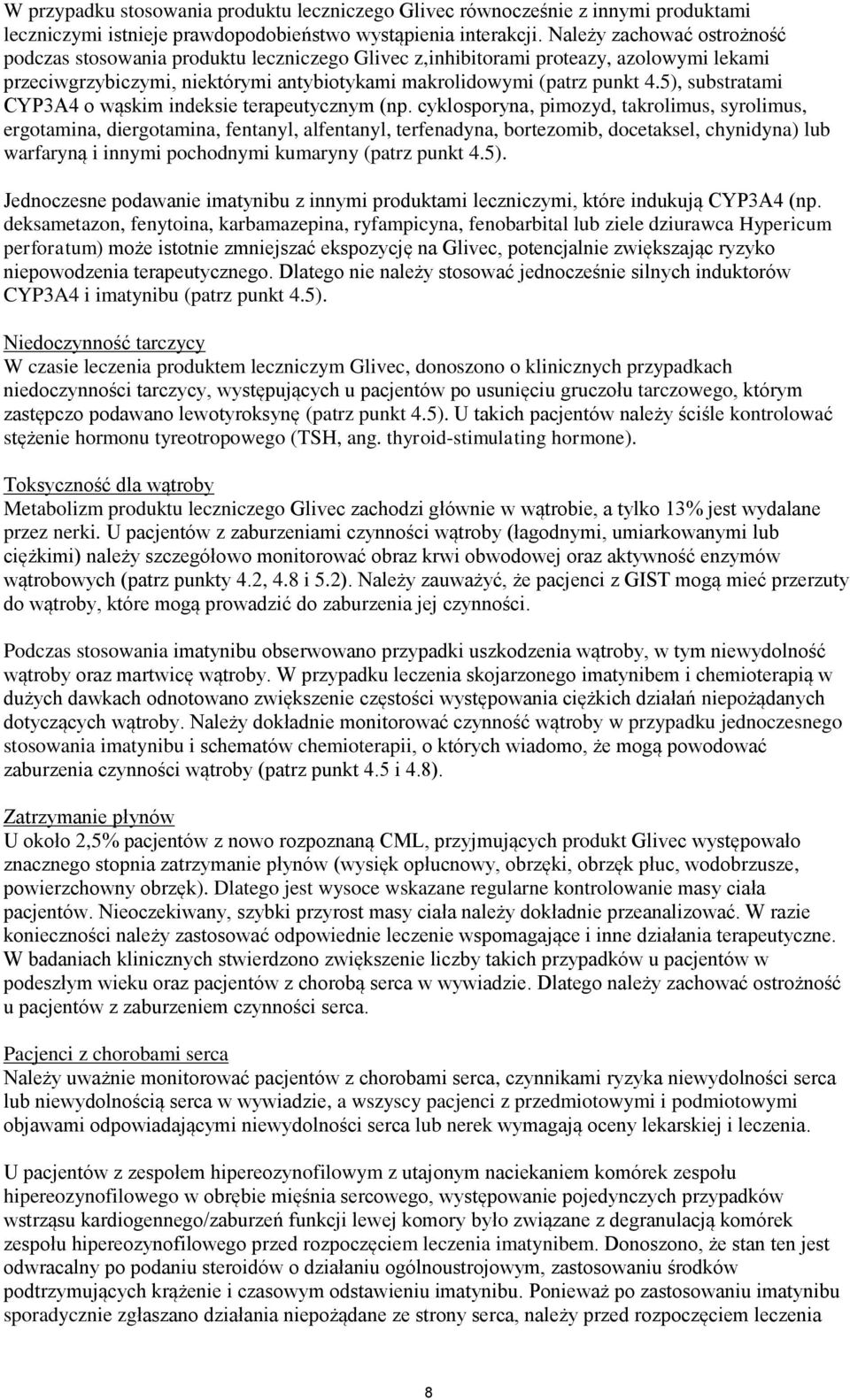 W przypadku stosowania produktu leczniczego Glivec równocześnie z innymi produktami leczniczymi istnieje prawdopodobieństwo wystąpienia interakcji. Należy zachować ostrożność podczas stosowania produktu leczniczego Glivec z,inhibitorami proteazy, azolowymi lekami przeciwgrzybiczymi, niektórymi antybiotykami makrolidowymi (patrz punkt 4.5), substratami CYP3A4 o wąskim indeksie terapeutycznym (np. cyklosporyna, pimozyd, takrolimus, syrolimus, ergotamina, diergotamina, fentanyl, alfentanyl, terfenadyna, bortezomib, docetaksel, chynidyna) lub warfaryną i innymi pochodnymi kumaryny (patrz punkt 4.5).

Jednoczesne podawanie imatynibu z innymi produktami leczniczymi, które indukują CYP3A4 (np. deksametazon, fenytoina, karbamazepina, ryfampicyna, fenobarbital lub ziele dziurawca Hypericum perforatum) może istotnie zmniejszać ekspozycję na Glivec, potencjalnie zwiększając ryzyko niepowodzenia terapeutycznego. Dlatego nie należy stosować jednocześnie silnych induktorów CYP3A4 i imatynibu (patrz punkt 4.5).

Niedoczynność tarczycy
W czasie leczenia produktem leczniczym Glivec, donoszono o klinicznych przypadkach niedoczynności tarczycy, występujących u pacjentów po usunięciu gruczołu tarczowego, którym zastępczo podawano lewotyroksynę (patrz punkt 4.5). U takich pacjentów należy ściśle kontrolować stężenie hormonu tyreotropowego (TSH, ang. thyroid-stimulating hormone).

Toksyczność dla wątroby
Metabolizm produktu leczniczego Glivec zachodzi głównie w wątrobie, a tylko 13% jest wydalane przez nerki. U pacjentów z zaburzeniami czynności wątroby (łagodnymi, umiarkowanymi lub ciężkimi) należy szczegółowo monitorować obraz krwi obwodowej oraz aktywność enzymów wątrobowych (patrz punkty 4.2, 4.8 i 5.2). Należy zauważyć, że pacjenci z GIST mogą mieć przerzuty do wątroby, które mogą prowadzić do zaburzenia jej czynności.

Podczas stosowania imatynibu obserwowano przypadki uszkodzenia wątroby, w tym niewydolność wątroby oraz martwicę wątroby. W przypadku leczenia skojarzonego imatynibem i chemioterapią w dużych dawkach odnotowano zwiększenie częstości występowania ciężkich działań niepożądanych dotyczących wątroby. Należy dokładnie monitorować czynność wątroby w przypadku jednoczesnego stosowania imatynibu i schematów chemioterapii, o których wiadomo, że mogą powodować zaburzenia czynności wątroby (patrz punkt 4.5 i 4.8).

Zatrzymanie płynów
U około 2,5% pacjentów z nowo rozpoznaną CML, przyjmujących produkt Glivec występowało znacznego stopnia zatrzymanie płynów (wysięk opłucnowy, obrzęki, obrzęk płuc, wodobrzusze, powierzchowny obrzęk). Dlatego jest wysoce wskazane regularne kontrolowanie masy ciała pacjentów. Nieoczekiwany, szybki przyrost masy ciała należy dokładnie przeanalizować. W razie konieczności należy zastosować odpowiednie leczenie wspomagające i inne działania terapeutyczne. W badaniach klinicznych stwierdzono zwiększenie liczby takich przypadków u pacjentów w podeszłym wieku oraz pacjentów z chorobą serca w wywiadzie. Dlatego należy zachować ostrożność u pacjentów z zaburzeniem czynności serca.

Pacjenci z chorobami serca
Należy uważnie monitorować pacjentów z chorobami serca, czynnikami ryzyka niewydolności serca lub niewydolnością serca w wywiadzie, a wszyscy pacjenci z przedmiotowymi i podmiotowymi objawami odpowiadającymi niewydolności serca lub nerek wymagają oceny lekarskiej i leczenia.

U pacjentów z zespołem hipereozynofilowym z utajonym naciekaniem komórek zespołu hipereozynofilowego w obrębie mięśnia sercowego, występowanie pojedynczych przypadków wstrząsu kardiogennego/zaburzeń funkcji lewej komory było związane z degranulacją komórek zespołu hipereozynofilowego przed rozpoczęciem leczenia imatynibem. Donoszono, że stan ten jest odwracalny po podaniu steroidów o działaniu ogólnoustrojowym, zastosowaniu środków podtrzymujących krążenie i czasowym odstawieniu imatynibu. Ponieważ po zastosowaniu imatynibu sporadycznie zgłaszano działania niepożądane ze strony serca, należy przed rozpoczęciem leczenia

8